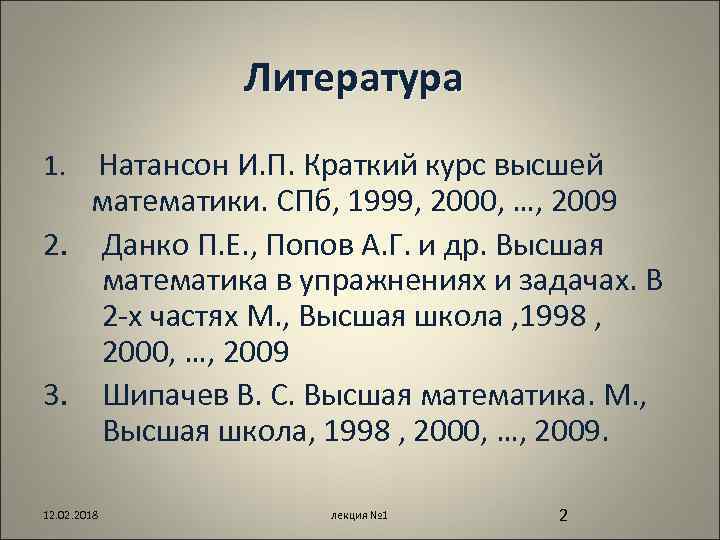 Литература

1. Натансон И.П. Краткий курс высшей математики. СПб, 1999, 2000, …, 2009

2. Данко П.Е., Попов А.Г. и др. Высшая математика в упражнениях и задачах. В 2-х частях М., Высшая школа ,1998 , 2000, …, 2009

3. Шипачев В. С. Высшая математика. М., Высшая школа, 1998 , 2000, …, 2009.

12.02.2018

лекция №1

2